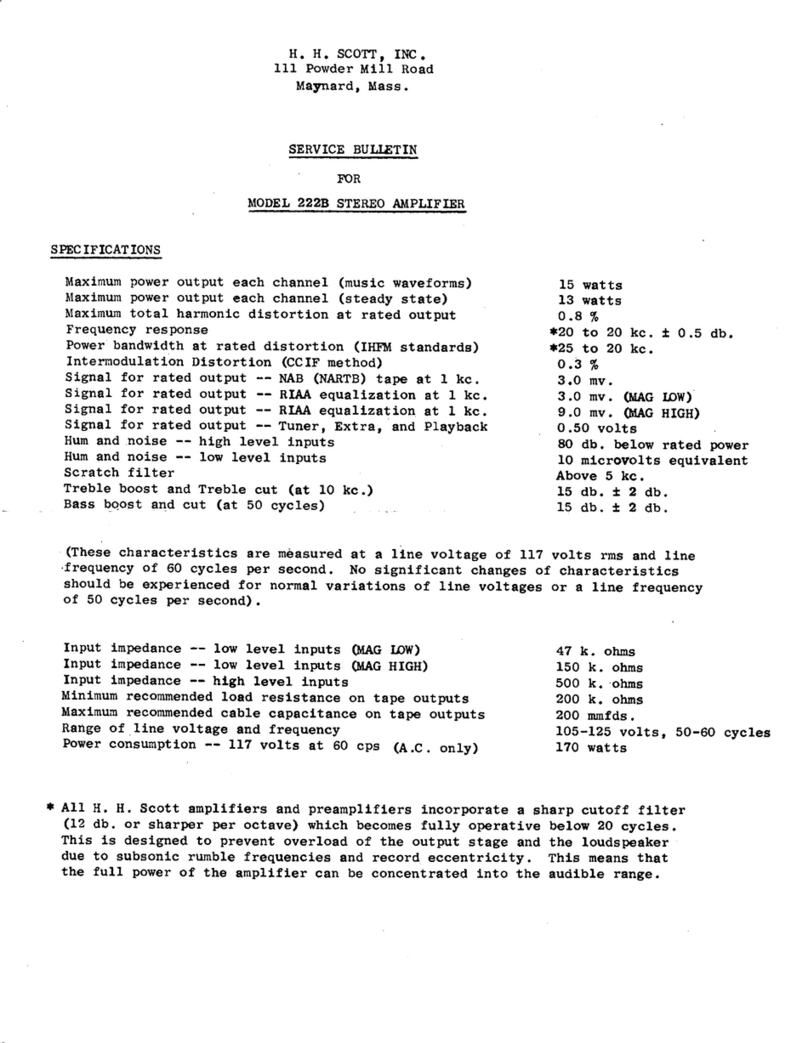 H. H. SCOTT, INC.
111 Powder Mill Road
Maynard, Mass.

SERVICE BULLETIN

FOR

MODEL 222B STEREO AMPLIFIER

SPECIFICATIONS

| | |
|---|---|
| Maximum power output each channel (music waveforms) | 15 watts |
| Maximum power output each channel (steady state) | 13 watts |
| Maximum total harmonic distortion at rated output | 0.8 % |
| Frequency response | *20 to 20 kc. ± 0.5 db. |
| Power bandwidth at rated distortion (IHFM standards) | *25 to 20 kc. |
| Intermodulation Distortion (CCIF method) | 0.3 % |
| Signal for rated output -- NAB (NARTB) tape at 1 kc. | 3.0 mv. |
| Signal for rated output -- RIAA equalization at 1 kc. | 3.0 mv. (MAG LOW) |
| Signal for rated output -- RIAA equalization at 1 kc. | 9.0 mv. (MAG HIGH) |
| Signal for rated output -- Tuner, Extra, and Playback | 0.50 volts |
| Hum and noise -- high level inputs | 80 db. below rated power |
| Hum and noise -- low level inputs | 10 microvolts equivalent |
| Scratch filter | Above 5 kc. |
| Treble boost and Treble cut (at 10 kc.) | 15 db. ± 2 db. |
| Bass boost and cut (at 50 cycles) | 15 db. ± 2 db. |

(These characteristics are measured at a line voltage of 117 volts rms and line frequency of 60 cycles per second. No significant changes of characteristics should be experienced for normal variations of line voltages or a line frequency of 50 cycles per second).

| | |
|---|---|
| Input impedance -- low level inputs (MAG LOW) | 47 k. ohms |
| Input impedance -- low level inputs (MAG HIGH) | 150 k. ohms |
| Input impedance -- high level inputs | 500 k. ohms |
| Minimum recommended load resistance on tape outputs | 200 k. ohms |
| Maximum recommended cable capacitance on tape outputs | 200 mmfds. |
| Range of line voltage and frequency | 105-125 volts, 50-60 cycles |
| Power consumption -- 117 volts at 60 cps (A.C. only) | 170 watts |

* All H. H. Scott amplifiers and preamplifiers incorporate a sharp cutoff filter (12 db. or sharper per octave) which becomes fully operative below 20 cycles. This is designed to prevent overload of the output stage and the loudspeaker due to subsonic rumble frequencies and record eccentricity. This means that the full power of the amplifier can be concentrated into the audible range.